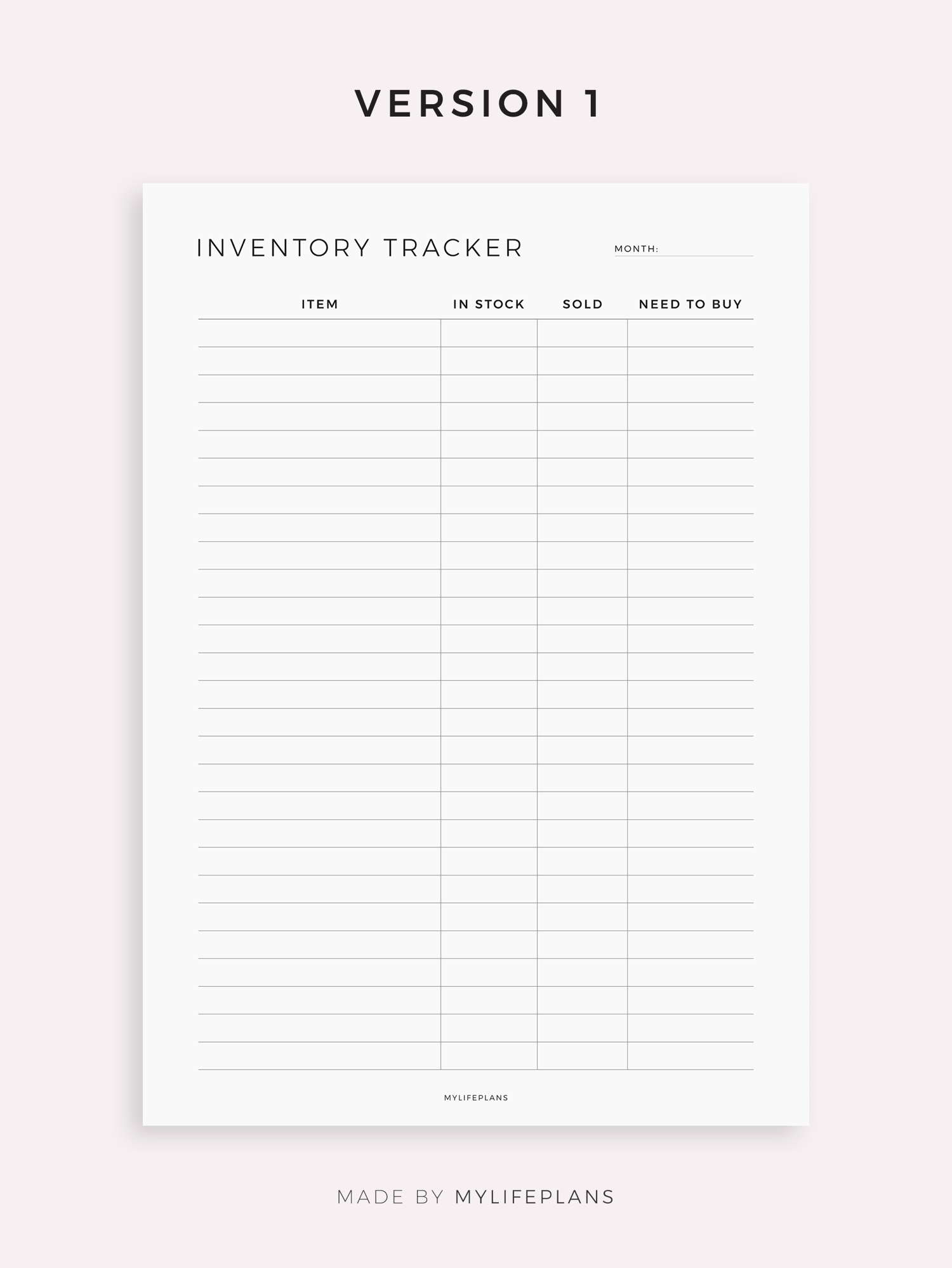 VERSION 1

INVENTORY TRACKER

MONTH: ____

| ITEM | IN STOCK | SOLD | NEED TO BUY |
|---|---|---|---|
| | | | |
| | | | |
| | | | |
| | | | |
| | | | |
| | | | |
| | | | |
| | | | |
| | | | |
| | | | |
| | | | |
| | | | |
| | | | |
| | | | |
| | | | |
| | | | |
| | | | |
| | | | |
| | | | |
| | | | |
| | | | |
| | | | |
| | | | |
| | | | |
| | | | |
| | | | |
| | | | |

MYLIFEPLANS

MADE BY MYLIFEPLANS